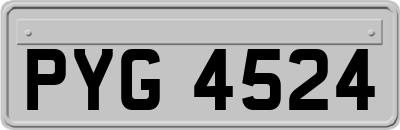 PYG 4524